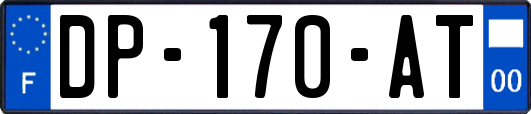 F
DP-170-AT
00